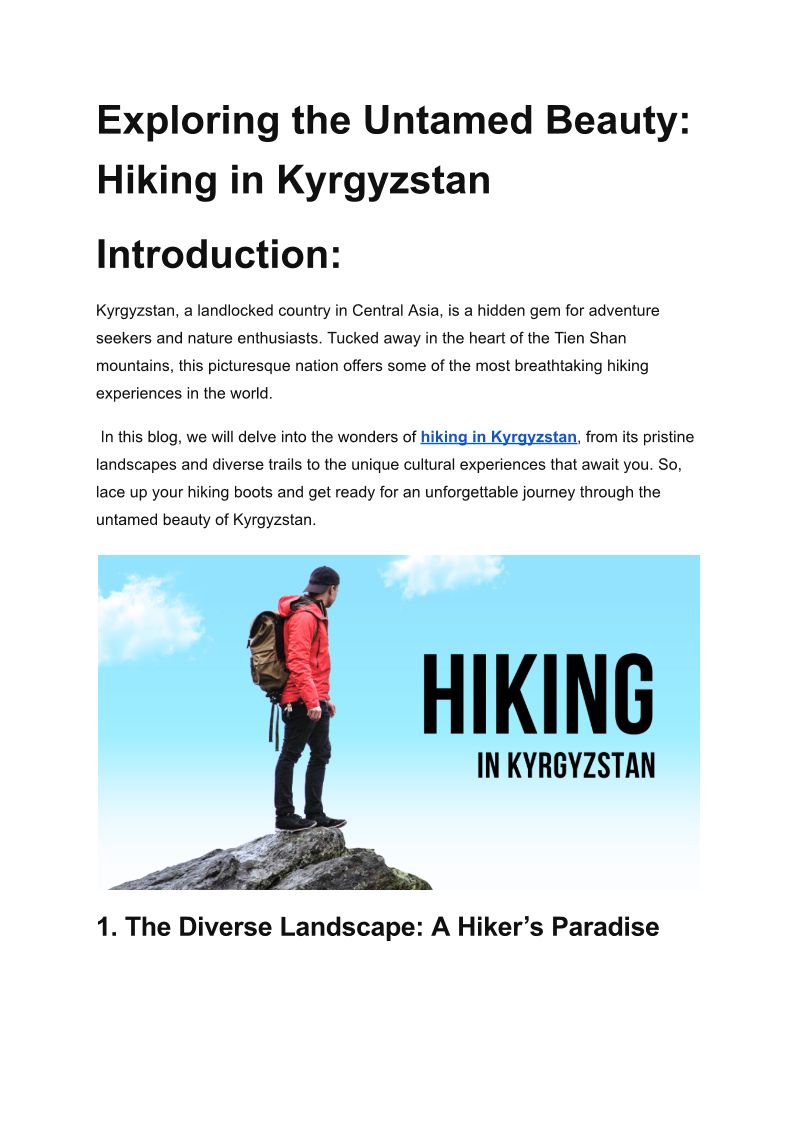 Exploring the Untamed Beauty: Hiking in Kyrgyzstan

Introduction:

Kyrgyzstan, a landlocked country in Central Asia, is a hidden gem for adventure seekers and nature enthusiasts. Tucked away in the heart of the Tien Shan mountains, this picturesque nation offers some of the most breathtaking hiking experiences in the world.

In this blog, we will delve into the wonders of hiking in Kyrgyzstan, from its pristine landscapes and diverse trails to the unique cultural experiences that await you. So, lace up your hiking boots and get ready for an unforgettable journey through the untamed beauty of Kyrgyzstan.

HIKING
IN KYRGYZSTAN

1. The Diverse Landscape: A Hiker's Paradise